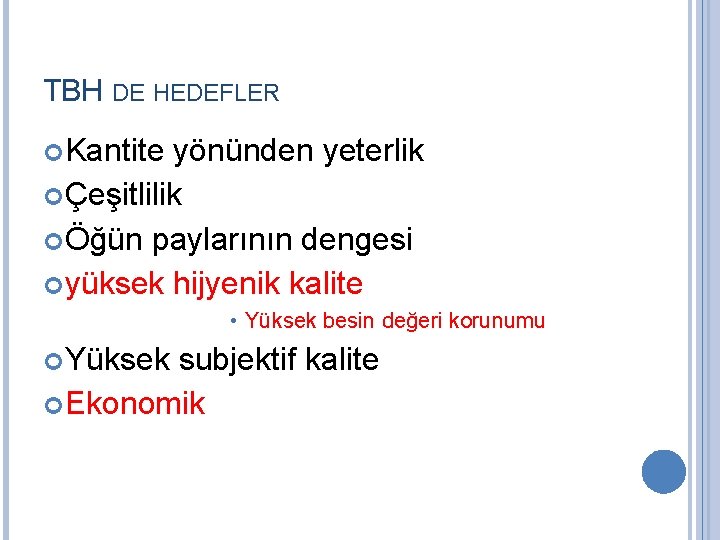 TBH DE HEDEFLER

Kantite yönünden yeterlik
Çeşitlilik
Öğün paylarının dengesi
yüksek hijyenik kalite
• Yüksek besin değeri korunumu
Yüksek subjektif kalite
Ekonomik